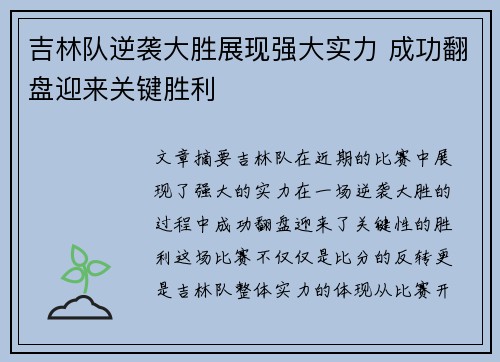 吉林队逆袭大胜展现强大实力 成功翻盘迎来关键胜利

文章摘要吉林队在近期的比赛中展现了强大的实力在一场逆袭大胜的过程中成功翻盘迎来了关键性的胜利这场比赛不仅仅是比分的反转更是吉林队整体实力的体现从比赛开